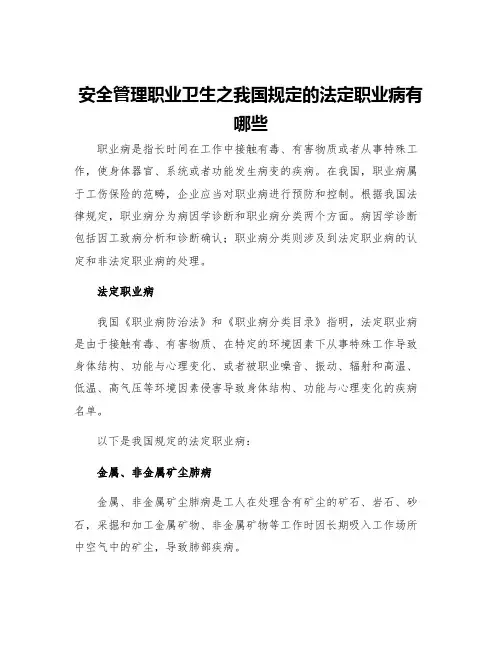 安全管理职业卫生之我国规定的法定职业病有哪些

职业病是指长时间在工作中接触有毒、有害物质或者从事特殊工作，使身体器官、系统或者功能发生病变的疾病。在我国，职业病属于工伤保险的范畴，企业应当对职业病进行预防和控制。根据我国法律规定，职业病分为病因学诊断和职业病分类两个方面。病因学诊断包括因工致病分析和诊断确认；职业病分类则涉及到法定职业病的认定和非法定职业病的处理。

法定职业病

我国《职业病防治法》和《职业病分类目录》指明，法定职业病是由于接触有毒、有害物质、在特定的环境因素下从事特殊工作导致身体结构、功能与心理变化、或者被职业噪音、振动、辐射和高温、低温、高气压等环境因素侵害导致身体结构、功能与心理变化的疾病名单。

以下是我国规定的法定职业病：

金属、非金属矿尘肺病

金属、非金属矿尘肺病是工人在处理含有矿尘的矿石、岩石、砂石，采掘和加工金属矿物、非金属矿物等工作时因长期吸入工作场所中空气中的矿尘，导致肺部疾病。